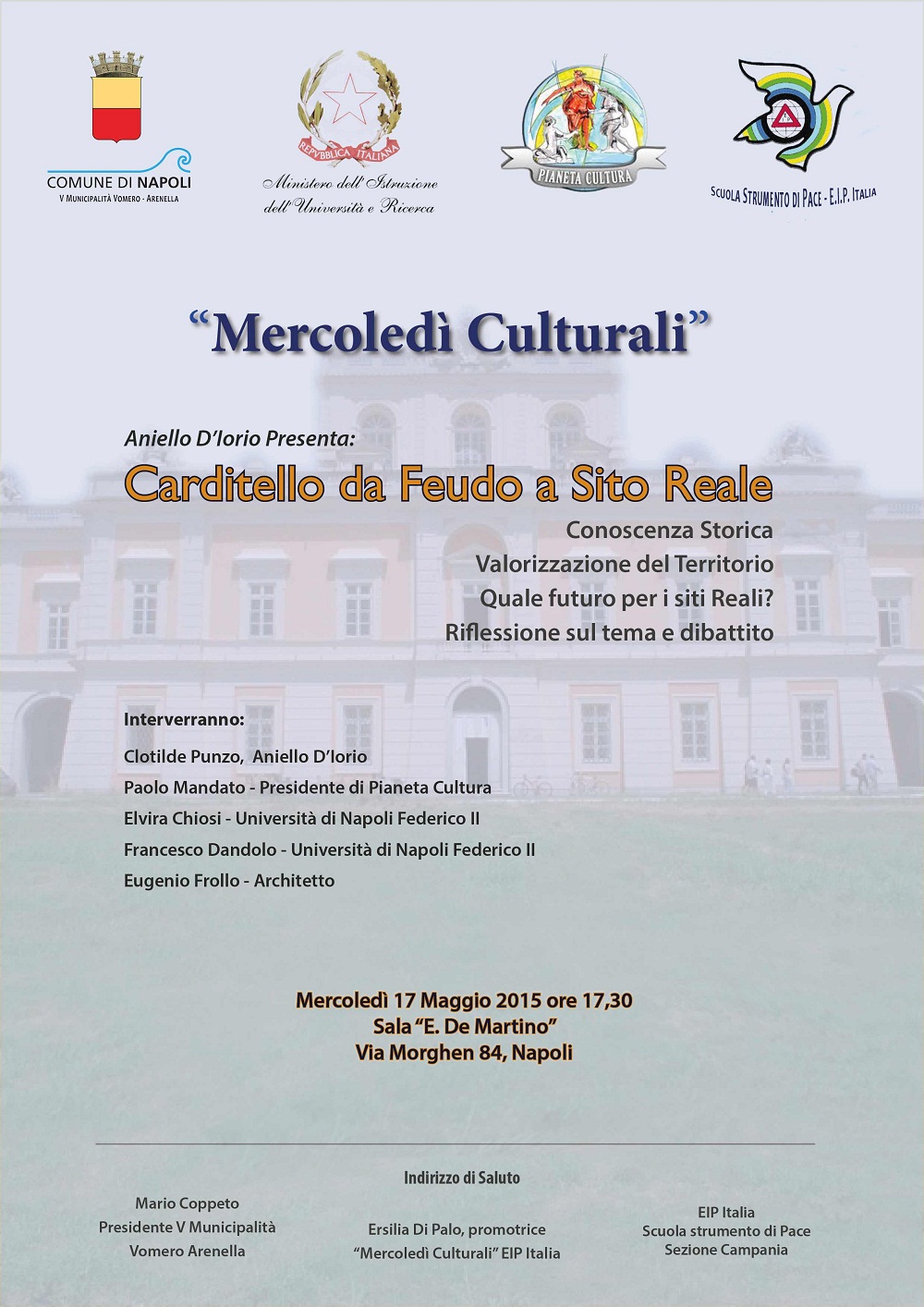 COMUNE DI NAPOLI
V MUNICIPALITÀ VOMERO - ARENELLA

REPVBBLICA ITALIANA
Ministero dell'Istruzione dell'Università e Ricerca

PIANETA CULTURA

SCUOLA STRUMENTO DI PACE - E.I.P. ITALIA

"Mercoledì Culturali"

Aniello D'Iorio Presenta:

Carditello da Feudo a Sito Reale

Conoscenza Storica
Valorizzazione del Territorio
Quale futuro per i siti Reali?
Riflessione sul tema e dibattito

Interverranno:

Clotilde Punzo, Aniello D'Iorio
Paolo Mandato - Presidente di Pianeta Cultura
Elvira Chiosi - Università di Napoli Federico II
Francesco Dandolo - Università di Napoli Federico II
Eugenio Frollo - Architetto

Mercoledì 17 Maggio 2015 ore 17,30
Sala "E. De Martino"
Via Morghen 84, Napoli

Indirizzo di Saluto

Mario Coppeto
Presidente V Municipalità
Vomero Arenella

Ersilia Di Palo, promotrice
"Mercoledì Culturali" EIP Italia

EIP Italia
Scuola strumento di Pace
Sezione Campania